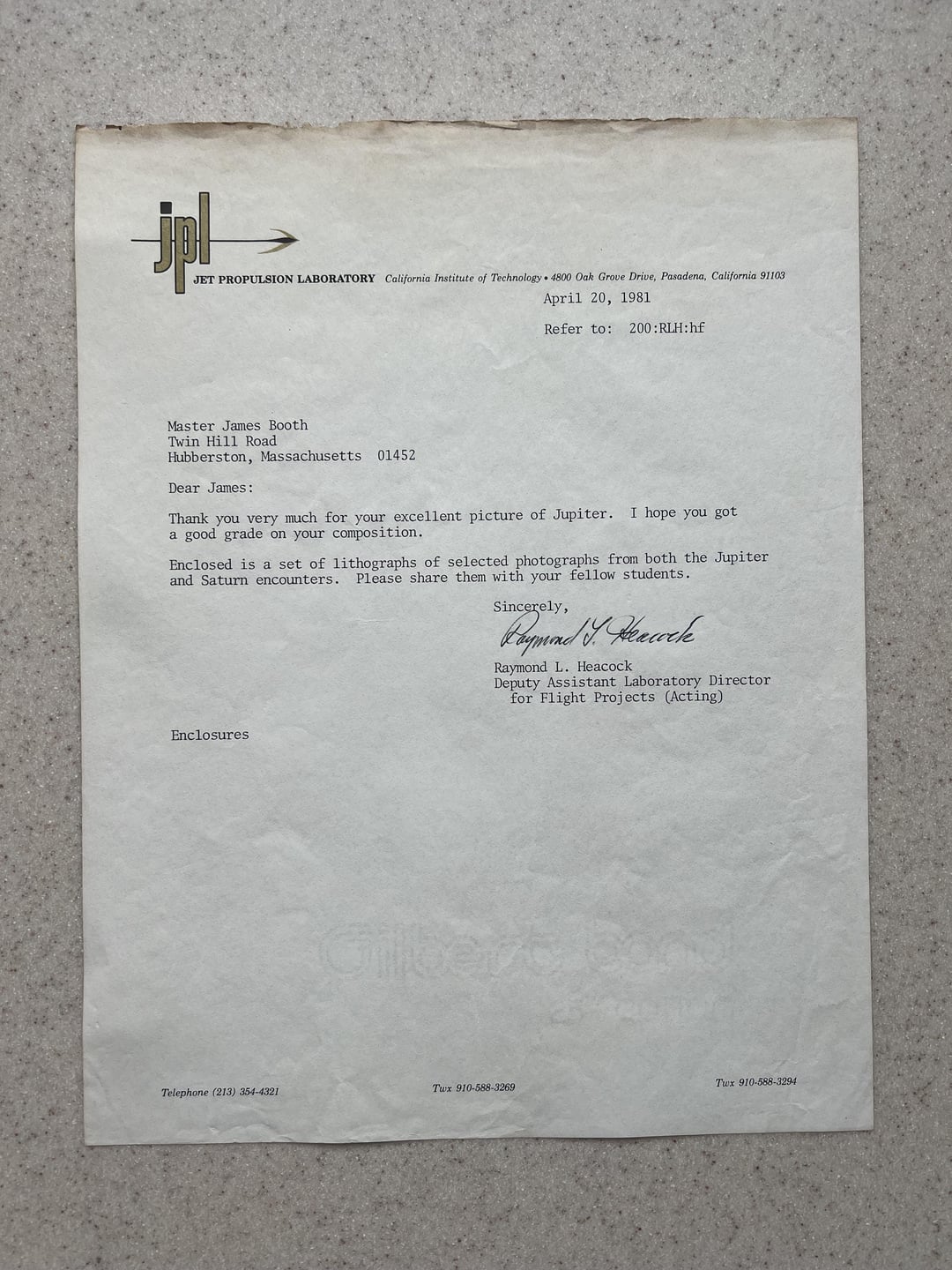 jpl

JET PROPULSION LABORATORY California Institute of Technology • 4800 Oak Grove Drive, Pasadena, California 91103

April 20, 1981

Refer to: 200:RLH:hf

Master James Booth
Twin Hill Road
Hubberston, Massachusetts 01452

Dear James:

Thank you very much for your excellent picture of Jupiter. I hope you got a good grade on your composition.

Enclosed is a set of lithographs of selected photographs from both the Jupiter and Saturn encounters. Please share them with your fellow students.

Sincerely,

Raymond L. Heacock

Raymond L. Heacock
Deputy Assistant Laboratory Director
for Flight Projects (Acting)

Enclosures

Gilbert Bond

Telephone (213) 354-4321

Twx 910-588-3269

Twx 910-588-3294